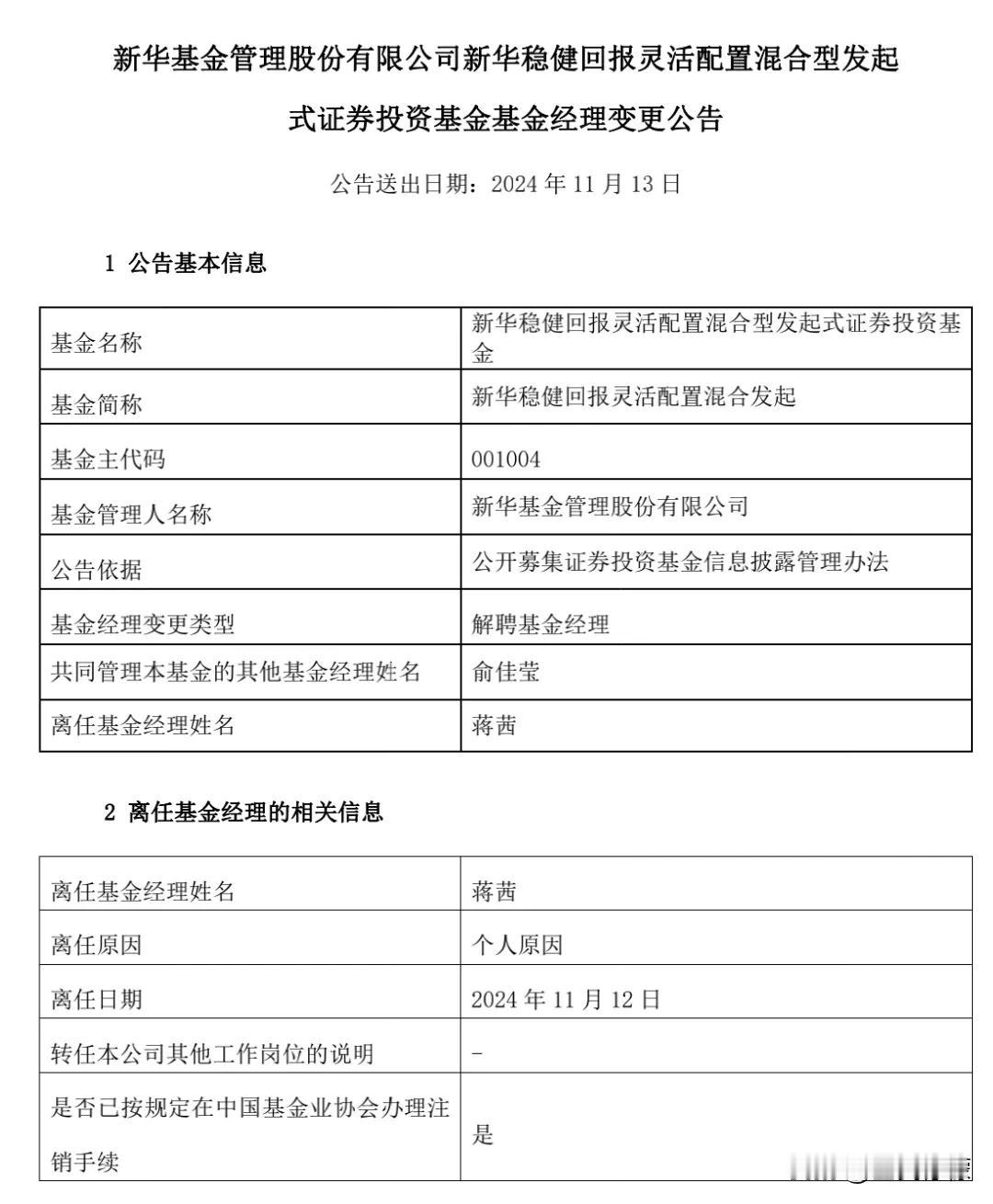 新华基金管理股份有限公司新华稳健回报灵活配置混合型发起式证券投资基金基金经理变更公告

公告送出日期：2024 年 11 月 13 日

1 公告基本信息

| 基金名称 | 新华稳健回报灵活配置混合型发起式证券投资基金 |
|---|---|
| 基金简称 | 新华稳健回报灵活配置混合发起 |
| 基金主代码 | 001004 |
| 基金管理人名称 | 新华基金管理股份有限公司 |
| 公告依据 | 公开募集证券投资基金信息披露管理办法 |
| 基金经理变更类型 | 解聘基金经理 |
| 共同管理本基金的其他基金经理姓名 | 俞佳莹 |
| 离任基金经理姓名 | 蒋茜 |

2 离任基金经理的相关信息

| 离任基金经理姓名 | 蒋茜 |
|---|---|
| 离任原因 | 个人原因 |
| 离任日期 | 2024 年 11 月 12 日 |
| 转任本公司其他工作岗位的说明 | - |
| 是否已按规定在中国基金业协会办理注销手续 | 是 |